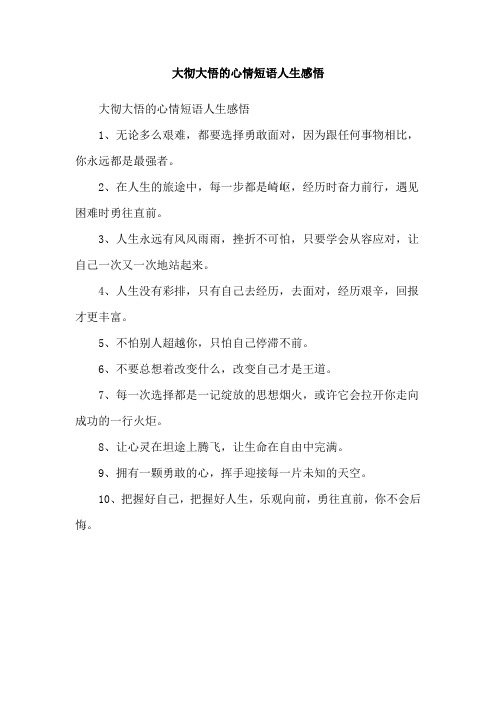 大彻大悟的心情短语人生感悟

大彻大悟的心情短语人生感悟

1、无论多么艰难，都要选择勇敢面对，因为跟任何事物相比，你永远都是最强者。

2、在人生的旅途中，每一步都是崎岖，经历时奋力前行，遇见困难时勇往直前。

3、人生永远有风风雨雨，挫折不可怕，只要学会从容应对，让自己一次又一次地站起来。

4、人生没有彩排，只有自己去经历，去面对，经历艰辛，回报才更丰富。

5、不怕别人超越你，只怕自己停滞不前。

6、不要总想着改变什么，改变自己才是王道。

7、每一次选择都是一记绽放的思想烟火，或许它会拉开你走向成功的一行火炬。

8、让心灵在坦途上腾飞，让生命在自由中完满。

9、拥有一颗勇敢的心，挥手迎接每一片未知的天空。

10、把握好自己，把握好人生，乐观向前，勇往直前，你不会后悔。